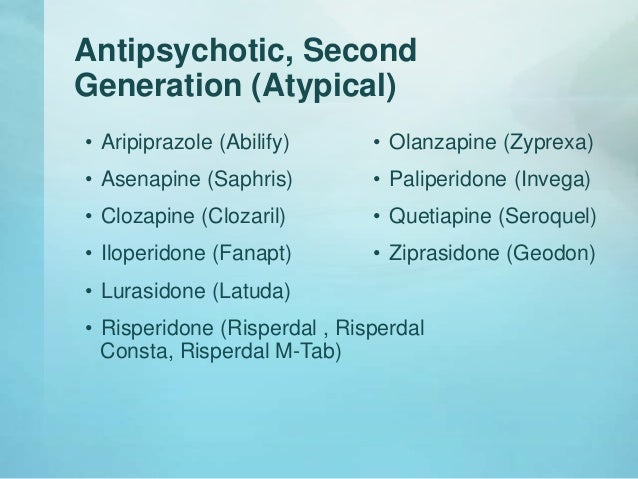 Antipsychotic, Second Generation (Atypical)

• Aripiprazole (Abilify)
• Asenapine (Saphris)
• Clozapine (Clozaril)
• Iloperidone (Fanapt)
• Lurasidone (Latuda)
• Risperidone (Risperdal , Risperdal Consta, Risperdal M-Tab)

• Olanzapine (Zyprexa)
• Paliperidone (Invega)
• Quetiapine (Seroquel)
• Ziprasidone (Geodon)